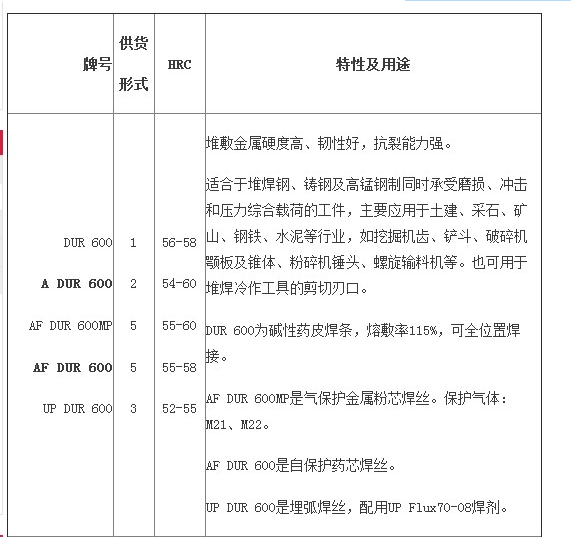 | 牌号 | 供货形式 | HRC | 特性及用途 |
|---|---|---|---|
| DUR 600<br>**A DUR 600**<br>AF DUR 600MP<br>**AF DUR 600**<br>UP DUR 600 | 1<br>2<br>5<br>5<br>3 | 56-58<br>54-60<br>55-60<br>55-58<br>52-55 | 堆敷金属硬度高、韧性好，抗裂能力强。<br><br>适合于堆焊钢、铸钢及高锰钢制同时承受磨损、冲击和压力综合载荷的工件，主要应用于土建、采石、矿山、钢铁、水泥等行业，如挖掘机齿、铲斗、破碎机颚板及锥体、粉碎机锤头、螺旋输料机等。也可用于堆焊冷作工具的剪切刃口。<br><br>DUR 600为碱性药皮焊条，熔敷率115%，可全位置焊接。<br><br>AF DUR 600MP是气保护金属粉芯焊丝。保护气体：M21、M22。<br><br>AF DUR 600是自保护药芯焊丝。<br><br>UP DUR 600是埋弧焊丝，配用UP Flux70-08焊剂。 |